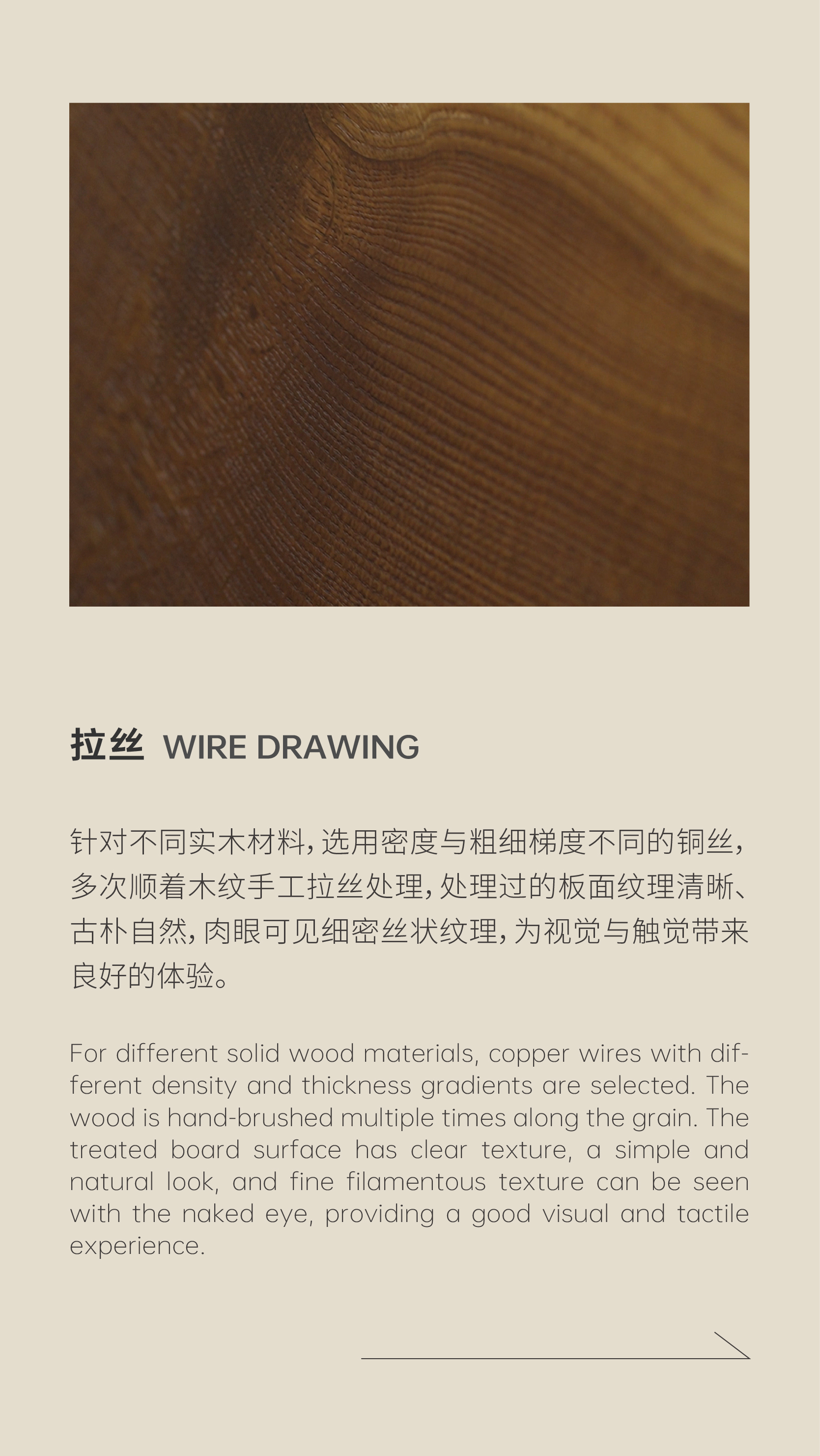 拉丝 WIRE DRAWING

针对不同实木材料，选用密度与粗细梯度不同的铜丝，多次顺着木纹手工拉丝处理，处理过的板面纹理清晰、古朴自然，肉眼可见细密丝状纹理，为视觉与触觉带来良好的体验。

For different solid wood materials, copper wires with different density and thickness gradients are selected. The wood is hand-brushed multiple times along the grain. The treated board surface has clear texture, a simple and natural look, and fine filamentous texture can be seen with the naked eye, providing a good visual and tactile experience.